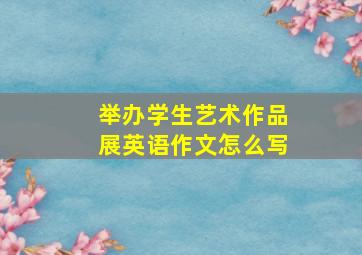 举办学生艺术作品展英语作文怎么写